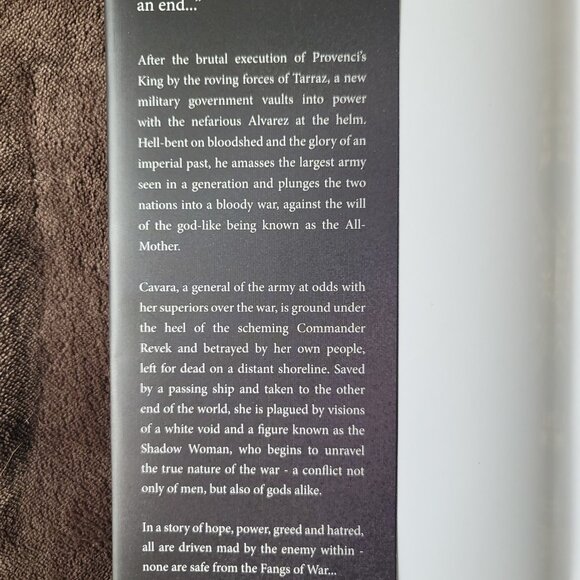 an end..."

After the brutal execution of Provenci's King by the roving forces of Tarraz, a new military government vaults into power with the nefarious Alvarez at the helm. Hell-bent on bloodshed and the glory of an imperial past, he amasses the largest army seen in a generation and plunges the two nations into a bloody war, against the will of the god-like being known as the All-Mother.

Cavara, a general of the army at odds with her superiors over the war, is ground under the heel of the scheming Commander Revek and betrayed by her own people, left for dead on a distant shoreline. Saved by a passing ship and taken to the other end of the world, she is plagued by visions of a white void and a figure known as the Shadow Woman, who begins to unravel the true nature of the war - a conflict not only of men, but also of gods alike.

In a story of hope, power, greed and hatred, all are driven mad by the enemy within - none are safe from the Fangs of War...